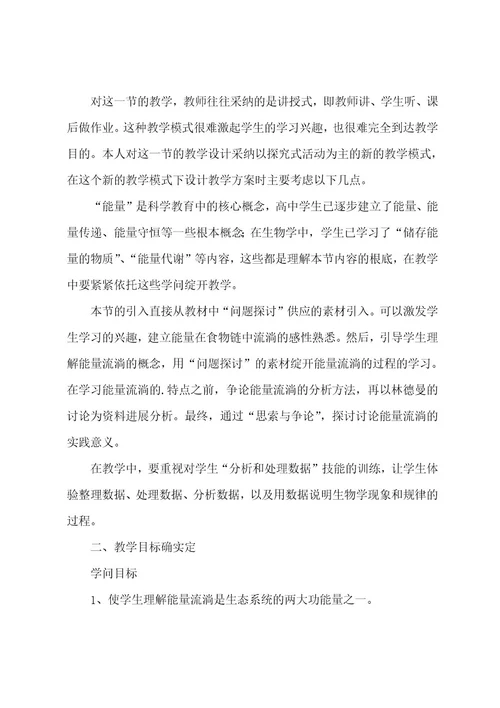 对这一节的教学，教师往往采纳的是讲授式，即教师讲、学生听、课后做作业。这种教学模式很难激起学生的学习兴趣，也很难完全到达教学目的。本人对这一节的教学设计采纳以探究式活动为主的新的教学模式，在这个新的教学模式下设计教学方案时主要考虑以下几点。

“能量”是科学教育中的核心概念，高中学生已逐步建立了能量、能量传递、能量守恒等一些根本概念;在生物学中，学生已学习了“储存能量的物质”、“能量代谢”等内容，这些都是理解本节内容的根底，在教学中要紧紧依托这些学问绽开教学。

本节的引入直接从教材中“问题探讨”供应的素材引入。可以激发学生学习的兴趣，建立能量在食物链中流淌的感性熟悉。然后，引导学生理解能量流淌的概念，用“问题探讨”的素材绽开能量流淌的过程的学习。在学习能量流淌的.特点之前，争论能量流淌的分析方法，再以林德曼的讨论为资料进展分析。最终，通过“思索与争论”，探讨讨论能量流淌的实践意义。

在教学中，要重视对学生“分析和处理数据”技能的训练，让学生体验整理数据、处理数据、分析数据，以及用数据说明生物学现象和规律的过程。

二、教学目标确实定

学问目标

1、使学生理解能量流淌是生态系统的两大功能量之一。